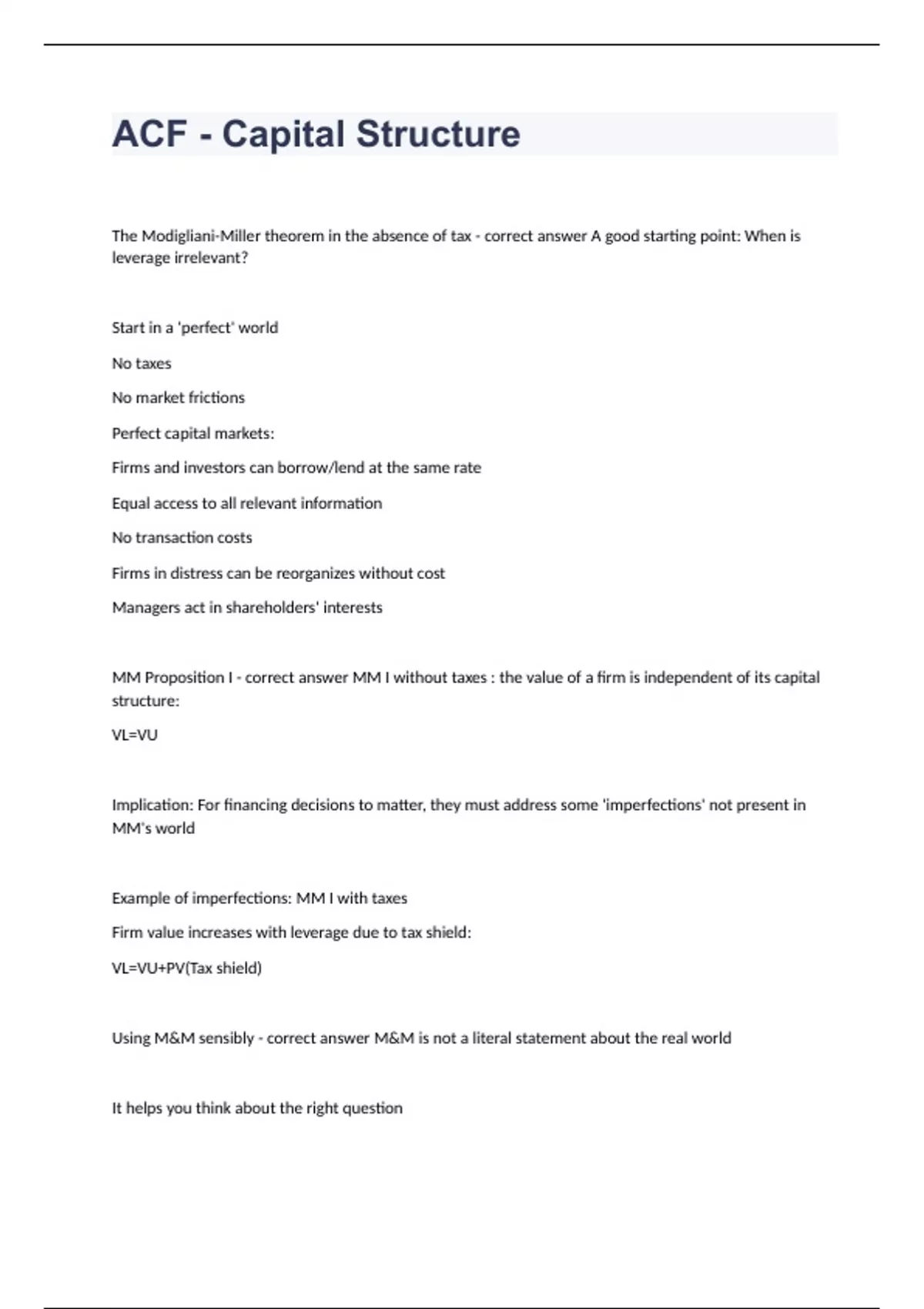 ACF - Capital Structure

The Modigliani-Miller theorem in the absence of tax - correct answer A good starting point: When is leverage irrelevant?

Start in a 'perfect' world

No taxes

No market frictions

Perfect capital markets:

Firms and investors can borrow/lend at the same rate

Equal access to all relevant information

No transaction costs

Firms in distress can be reorganizes without cost

Managers act in shareholders' interests

MM Proposition I - correct answer MM I without taxes : the value of a firm is independent of its capital structure:

VL=VU

Implication: For financing decisions to matter, they must address some 'imperfections' not present in MM's world

Example of imperfections: MM I with taxes

Firm value increases with leverage due to tax shield:

VL=VU+PV(Tax shield)

Using M&M sensibly - correct answer M&M is not a literal statement about the real world

It helps you think about the right question